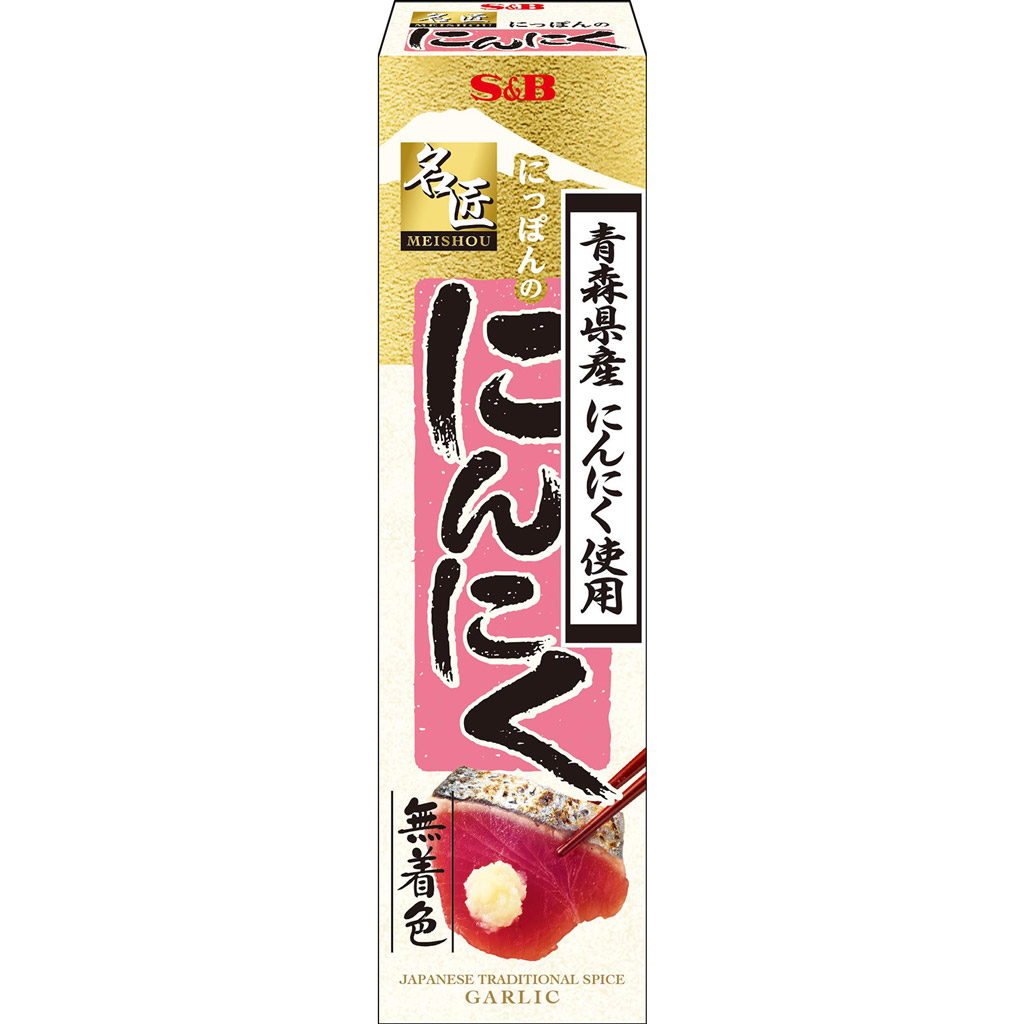 名匠 MEISHOU にっぽんの にんにく

S&B

名匠 MEISHOU

にっぽんの

青森県産 にんにく使用

にんにく

無着色

JAPANESE TRADITIONAL SPICE
GARLIC